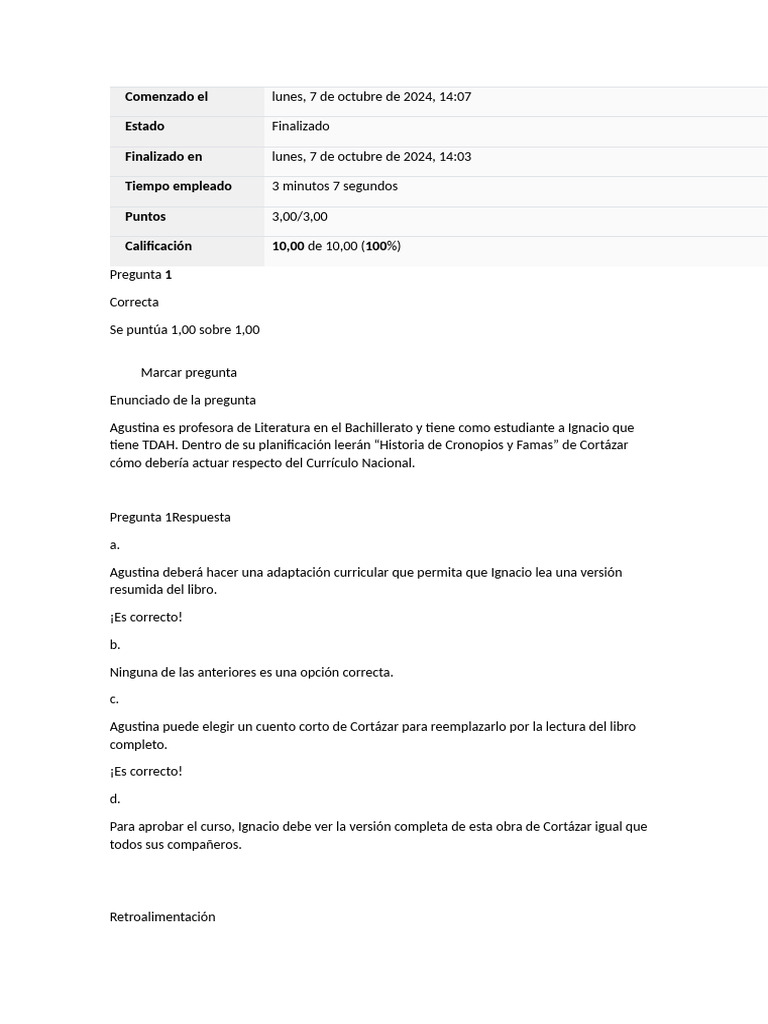 | Comenzado el | lunes, 7 de octubre de 2024, 14:07 |
|---|---|
| Estado | Finalizado |
| Finalizado en | lunes, 7 de octubre de 2024, 14:03 |
| Tiempo empleado | 3 minutos 7 segundos |
| Puntos | 3,00/3,00 |
| Calificación | 10,00 de 10,00 (100%) |

Pregunta 1

Correcta

Se puntúa 1,00 sobre 1,00

Marcar pregunta

Enunciado de la pregunta

Agustina es profesora de Literatura en el Bachillerato y tiene como estudiante a Ignacio que tiene TDAH. Dentro de su planificación leerán "Historia de Cronopios y Famas" de Cortázar cómo debería actuar respecto del Currículo Nacional.

Pregunta 1Respuesta

a.

Agustina deberá hacer una adaptación curricular que permita que Ignacio lea una versión resumida del libro.

¡Es correcto!

b.

Ninguna de las anteriores es una opción correcta.

c.

Agustina puede elegir un cuento corto de Cortázar para reemplazarlo por la lectura del libro completo.

¡Es correcto!

d.

Para aprobar el curso, Ignacio debe ver la versión completa de esta obra de Cortázar igual que todos sus compañeros.

Retroalimentación